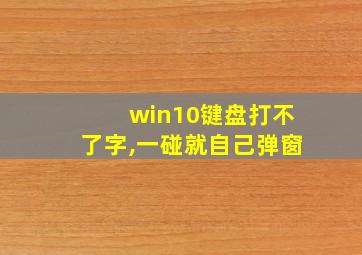 win10键盘打不了字,一碰就自己弹窗